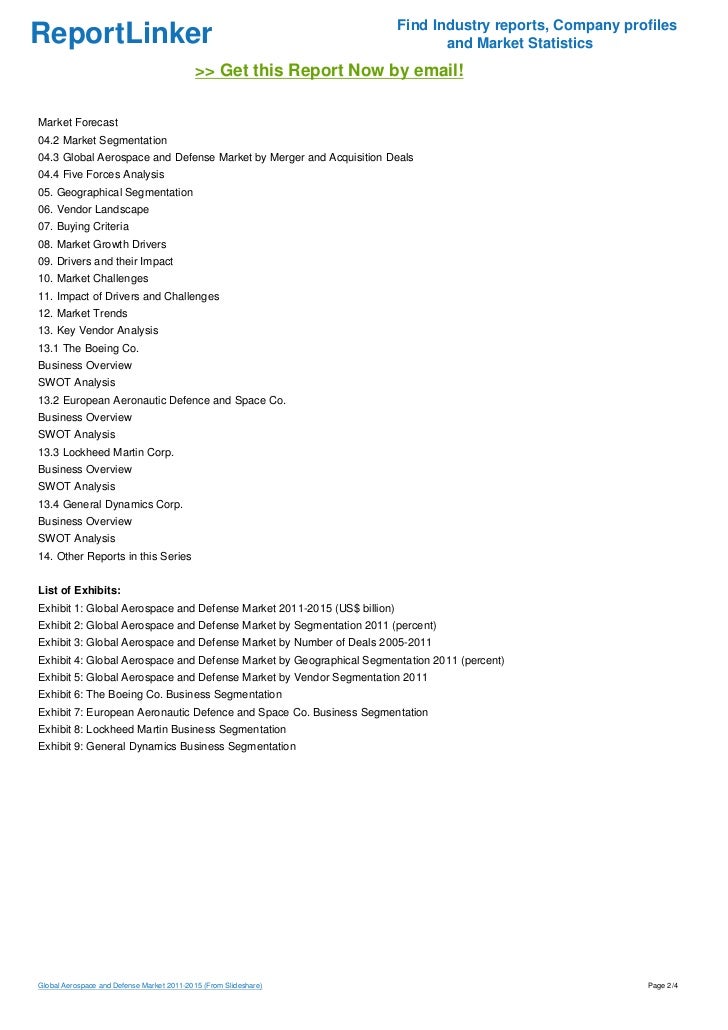 ReportLinker

Find Industry reports, Company profiles and Market Statistics

>> Get this Report Now by email!

Market Forecast
04.2 Market Segmentation
04.3 Global Aerospace and Defense Market by Merger and Acquisition Deals
04.4 Five Forces Analysis
05. Geographical Segmentation
06. Vendor Landscape
07. Buying Criteria
08. Market Growth Drivers
09. Drivers and their Impact
10. Market Challenges
11. Impact of Drivers and Challenges
12. Market Trends
13. Key Vendor Analysis
13.1 The Boeing Co.
Business Overview
SWOT Analysis
13.2 European Aeronautic Defence and Space Co.
Business Overview
SWOT Analysis
13.3 Lockheed Martin Corp.
Business Overview
SWOT Analysis
13.4 General Dynamics Corp.
Business Overview
SWOT Analysis
14. Other Reports in this Series

List of Exhibits:
Exhibit 1: Global Aerospace and Defense Market 2011-2015 (US$ billion)
Exhibit 2: Global Aerospace and Defense Market by Segmentation 2011 (percent)
Exhibit 3: Global Aerospace and Defense Market by Number of Deals 2005-2011
Exhibit 4: Global Aerospace and Defense Market by Geographical Segmentation 2011 (percent)
Exhibit 5: Global Aerospace and Defense Market by Vendor Segmentation 2011
Exhibit 6: The Boeing Co. Business Segmentation
Exhibit 7: European Aeronautic Defence and Space Co. Business Segmentation
Exhibit 8: Lockheed Martin Business Segmentation
Exhibit 9: General Dynamics Business Segmentation

Global Aerospace and Defense Market 2011-2015 (From Slideshare)

Page 2/4